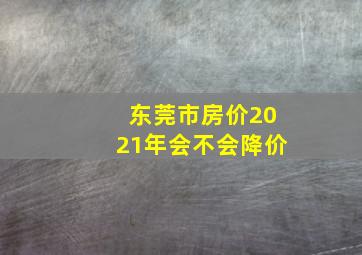 东莞市房价2021年会不会降价